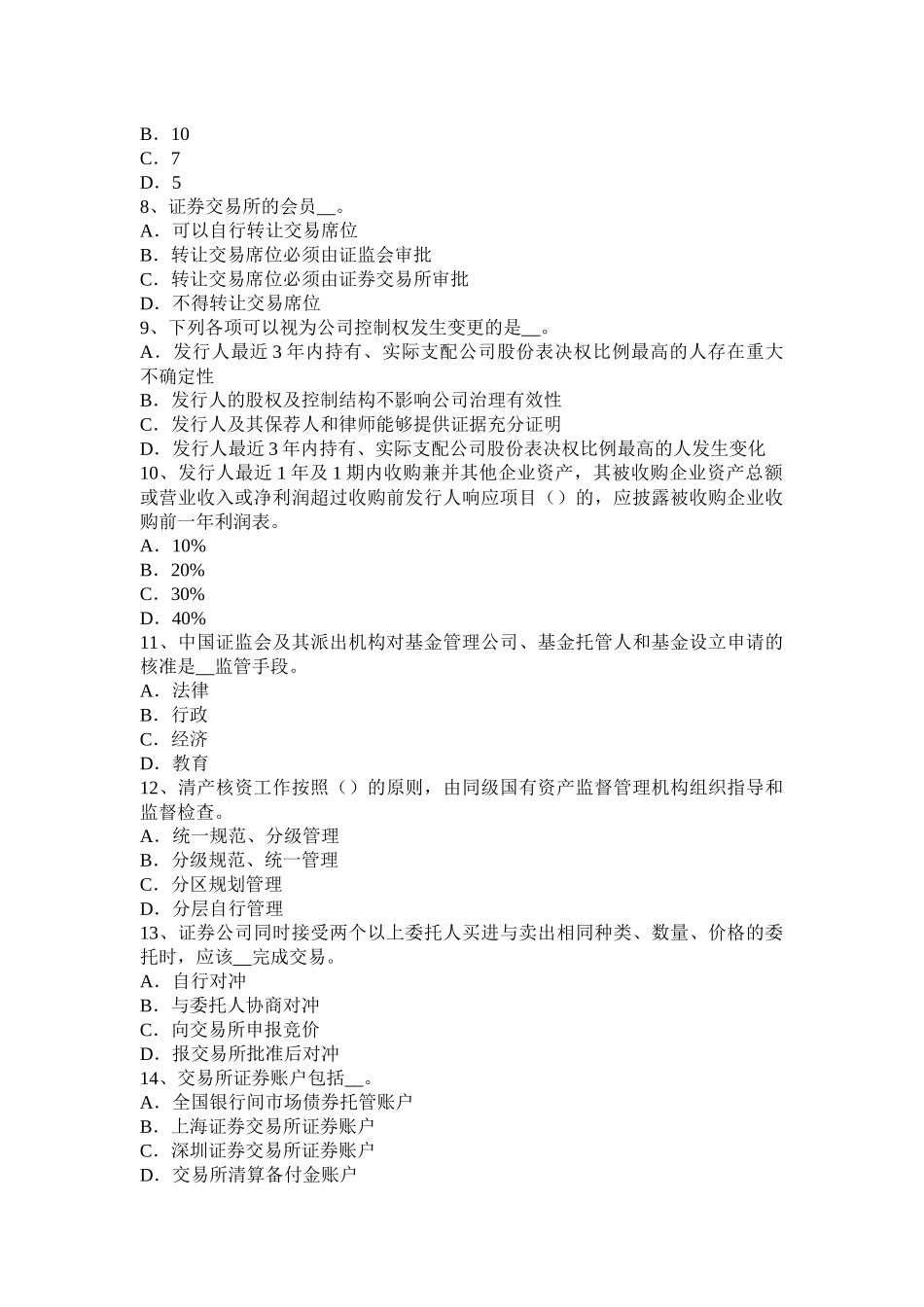 B．10
C．7
D．5
8、证券交易所的会员__。
A．可以自行转让交易席位
B．转让交易席位必须由证监会审批
C．转让交易席位必须由证券交易所审批
D．不得转让交易席位
9、下列各项可以视为公司控制权发生变更的是__。
A．发行人最近 3 年内持有、实际支配公司股份表决权比例最高的人存在重大不确定性
B．发行人的股权及控制结构不影响公司治理有效性
C．发行人及其保荐人和律师能够提供证据充分证明
D．发行人最近 3 年内持有、实际支配公司股份表决权比例最高的人发生变化
10、发行人最近 1 年及 1 期内收购兼并其他企业资产，其被收购企业资产总额或营业收入或净利润超过收购前发行人响应项目（）的，应披露被收购企业收购前一年利润表。
A．10%
B．20%
C．30%
D．40%
11、中国证监会及其派出机构对基金管理公司、基金托管人和基金设立申请的核准是__监管手段。
A．法律
B．行政
C．经济
D．教育
12、清产核资工作按照（）的原则，由同级国有资产监督管理机构组织指导和监督检查。
A．统一规范、分级管理
B．分级规范、统一管理
C．分区规划管理
D．分层自行管理
13、证券公司同时接受两个以上委托人买进与卖出相同种类、数量、价格的委托时，应该__完成交易。
A．自行对冲
B．与委托人协商对冲
C．向交易所申报竞价
D．报交易所批准后对冲
14、交易所证券账户包括__。
A．全国银行间市场债券托管账户
B．上海证券交易所证券账户
C．深圳证券交易所证券账户
D．交易所清算备付金账户